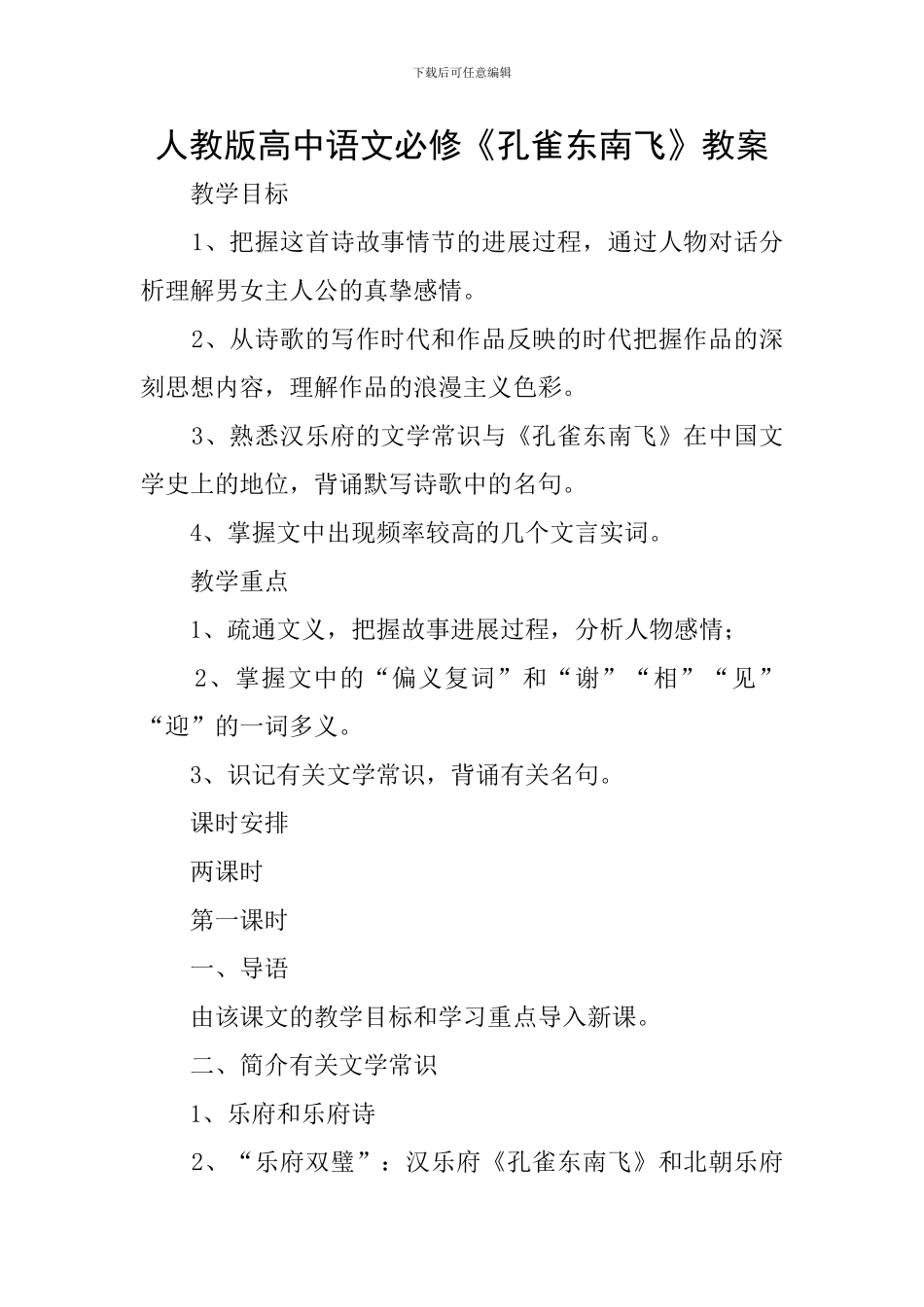 下载后可任意编辑

人教版高中语文必修《孔雀东南飞》教案

教学目标

1、把握这首诗故事情节的进展过程，通过人物对话分析理解男女主人公的真挚感情。

2、从诗歌的写作时代和作品反映的时代把握作品的深刻思想内容，理解作品的浪漫主义色彩。

3、熟悉汉乐府的文学常识与《孔雀东南飞》在中国文学史上的地位，背诵默写诗歌中的名句。

4、掌握文中出现频率较高的几个文言实词。

教学重点

1、疏通文义，把握故事进展过程，分析人物感情；

2、掌握文中的“偏义复词”和“谢”“相”“见”“迎”的一词多义。

3、识记有关文学常识，背诵有关名句。

课时安排

两课时

第一课时

一、导语

由该课文的教学目标和学习重点导入新课。

二、简介有关文学常识

1、乐府和乐府诗

2、“乐府双璧”：汉乐府《孔雀东南飞》和北朝乐府